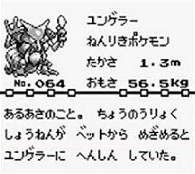 ユンゲラー
ねんりきポケモン
たかさ 1.3m
No.064 おもさ 56.5kg

あるあさのこと。 ちょうのうりょく
しょうねんが ベットから めざめると
ユンゲラーに へんしん していた。